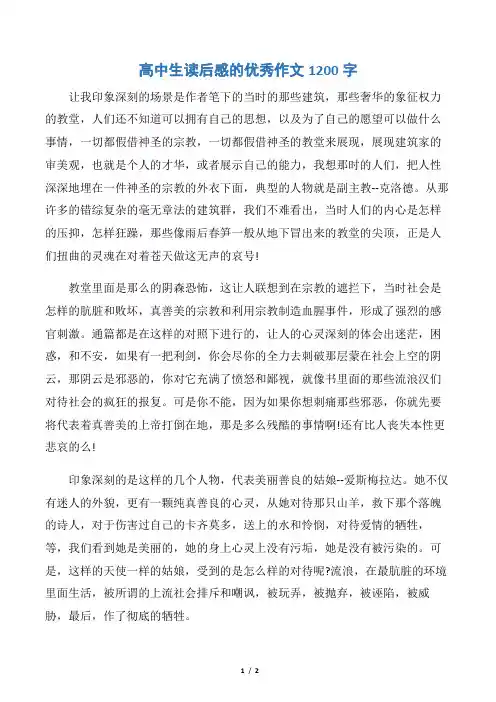 高中生读后感的优秀作文 1200 字

让我印象深刻的场景是作者笔下的当时的那些建筑，那些奢华的象征权力的教堂，人们还不知道可以拥有自己的思想，以及为了自己的愿望可以做什么事情，一切都假借神圣的宗教，一切都假借神圣的教堂来展现，展现建筑家的审美观，也就是个人的才华，或者展示自己的能力，我想那时的人们，把人性深深地埋在一件神圣的宗教的外衣下面，典型的人物就是副主教--克洛德。从那许多的错综复杂的毫无章法的建筑群，我们不难看出，当时人们的内心是怎样的压抑，怎样狂躁，那些像雨后春笋一般从地下冒出来的教堂的尖顶，正是人们扭曲的灵魂在对着苍天做这无声的哀号!

教堂里面是那么的阴森恐怖，这让人联想到在宗教的遮拦下，当时社会是怎样的肮脏和败坏，真善美的宗教和利用宗教制造血腥事件，形成了强烈的感官刺激。通篇都是在这样的对照下进行的，让人的心灵深刻的体会出迷茫，困惑，和不安，如果有一把利剑，你会尽你的全力去刺破那层蒙在社会上空的阴云，那阴云是邪恶的，你对它充满了愤怒和鄙视，就像书里面的那些流浪汉们对待社会的疯狂的报复。可是你不能，因为如果你想刺痛那些邪恶，你就先要将代表着真善美的上帝打倒在地，那是多么残酷的事情啊!还有比人丧失本性更悲哀的么!

印象深刻的是这样的几个人物，代表美丽善良的姑娘--爱斯梅拉达。她不仅有迷人的外貌，更有一颗纯真善良的心灵，从她对待那只山羊，救下那个落魄的诗人，对于伤害过自己的卡齐莫多，送上的水和怜悯，对待爱情的牺牲，等，我们看到她是美丽的，她的身上心灵上没有污垢，她是没有被污染的。可是，这样的天使一样的姑娘，受到的是怎么样的对待呢?流浪，在最肮脏的环境里面生活，被所谓的上流社会排斥和嘲讽，被玩弄，被抛弃，被诬陷，被威胁，最后，作了彻底的牺牲。

1 / 2